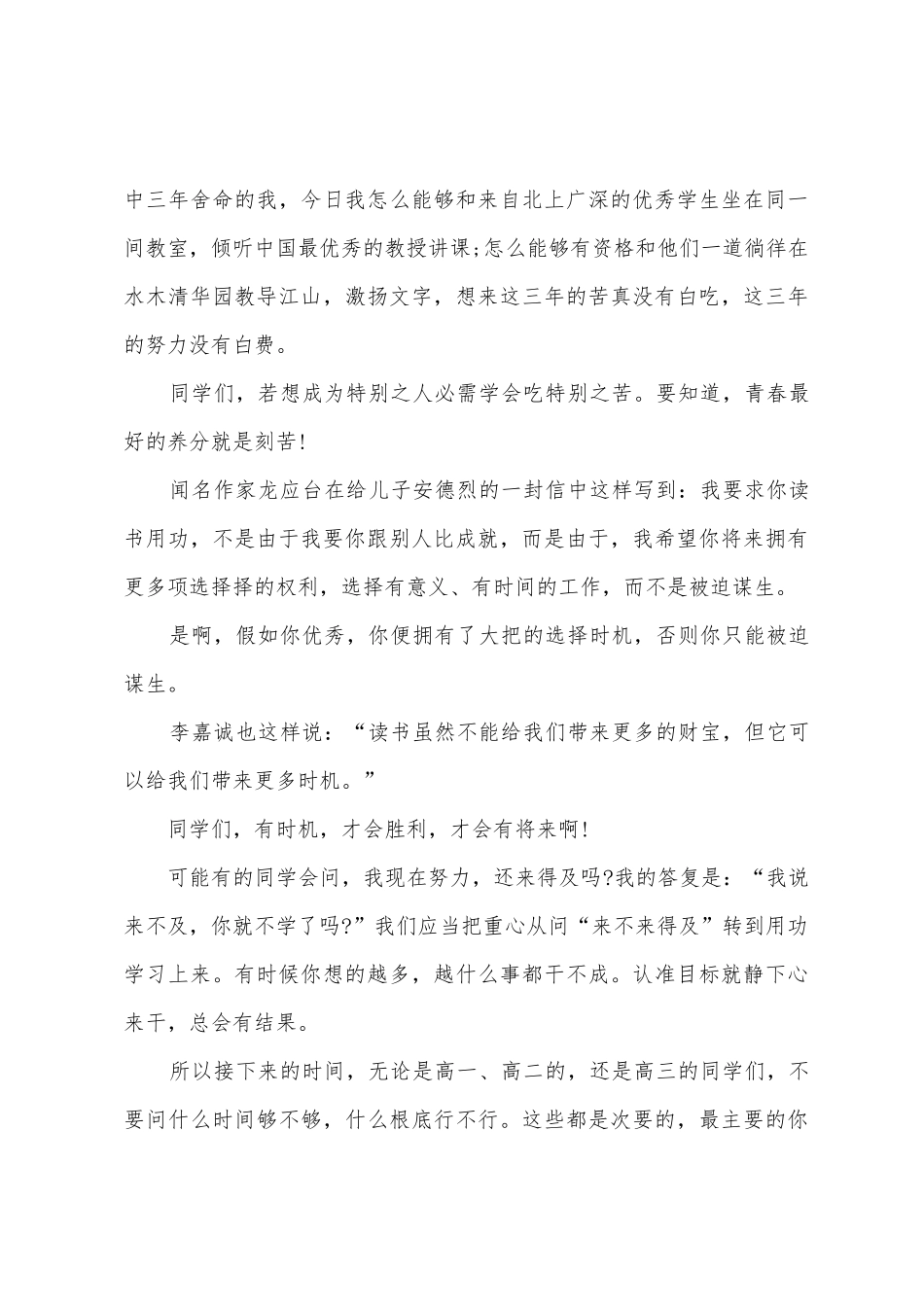 中三年舍命的我，今日我怎么能够和来自北上广深的优秀学生坐在同一间教室，倾听中国最优秀的教授讲课;怎么能够有资格和他们一道徜徉在水木清华园教导江山，激扬文字，想来这三年的苦真没有白吃，这三年的努力没有白费。

同学们，若想成为特别之人必需学会吃特别之苦。要知道，青春最好的养分就是刻苦!

闻名作家龙应台在给儿子安德烈的一封信中这样写到：我要求你读书用功，不是由于我要你跟别人比成就，而是由于，我希望你将来拥有更多项选择择的权利，选择有意义、有时间的工作，而不是被迫谋生。

是啊，假如你优秀，你便拥有了大把的选择时机，否则你只能被迫谋生。

李嘉诚也这样说：“读书虽然不能给我们带来更多的财宝，但它可以给我们带来更多时机。”

同学们，有时机，才会胜利，才会有将来啊!

可能有的同学会问，我现在努力，还来得及吗?我的答复是：“我说来不及，你就不学了吗?”我们应当把重心从问“来不来得及”转到用功学习上来。有时候你想的越多，越什么事都干不成。认准目标就静下心来干，总会有结果。

所以接下来的时间，无论是高一、高二的，还是高三的同学们，不要问什么时间够不够，什么根底行不行。这些都是次要的，最主要的你